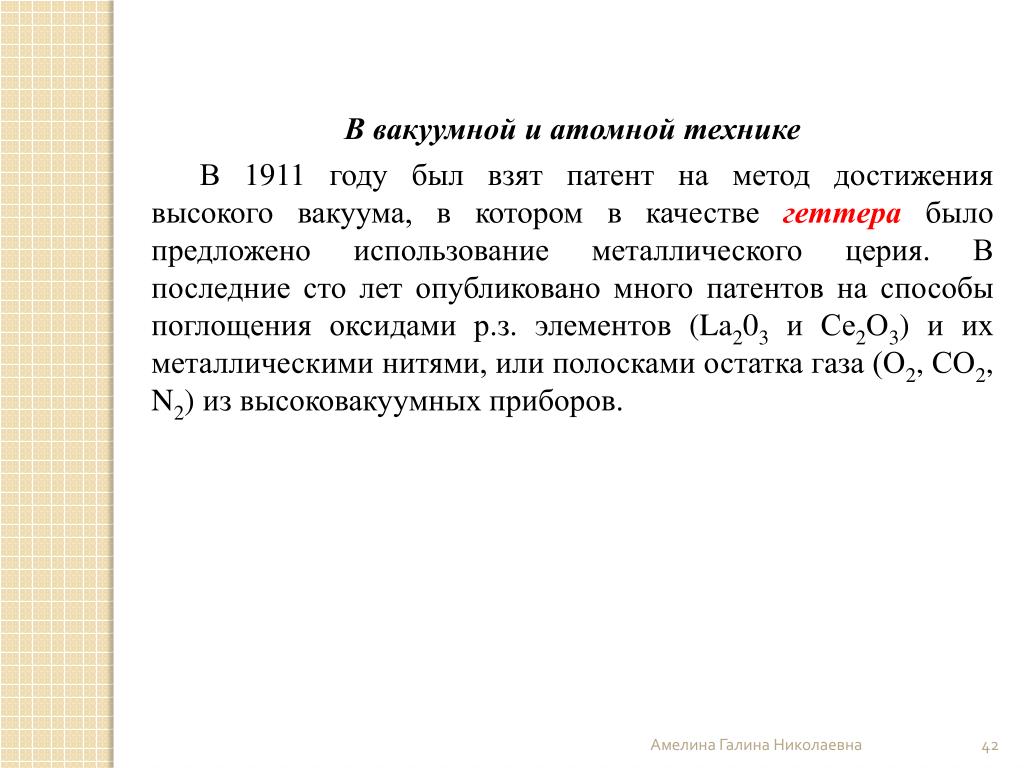 В вакуумной и атомной технике

В 1911 году был взят патент на метод достижения высокого вакуума, в котором в качестве геттера было предложено использование металлического церия. В последние сто лет опубликовано много патентов на способы поглощения оксидами р.з. элементов ($La_20_3$ и $Ce_2O_3$) и их металлическими нитями, или полосками остатка газа ($O_2$, $CO_2$, $N_2$) из высоковакуумных приборов.

Амелина Галина Николаевна

42